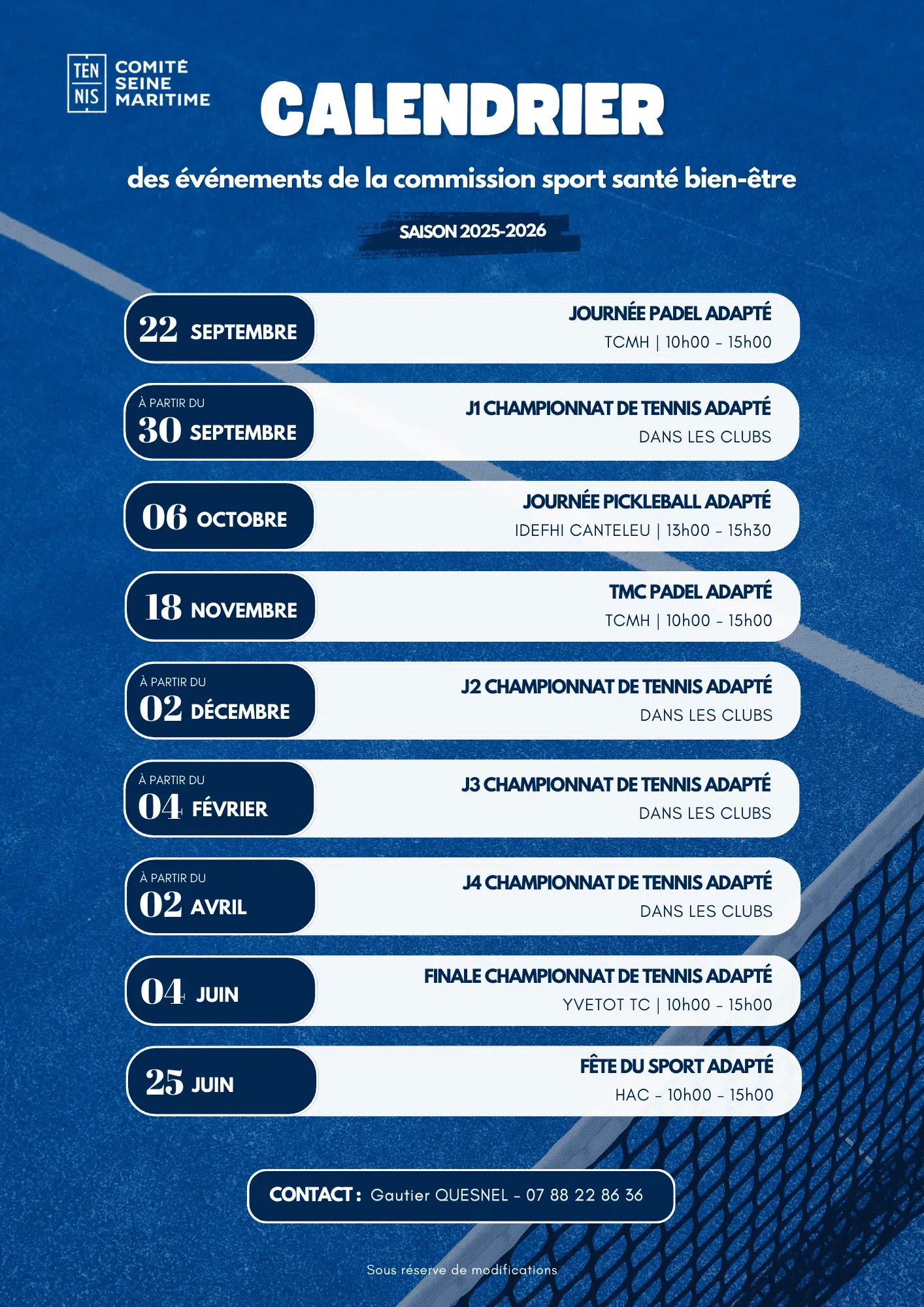 TEN NIS COMITÉ SEINE MARITIME

CALENDRIER

des événements de la commission sport santé bien-être

SAISON 2025-2026

22 SEPTEMBRE
JOURNÉE PADEL ADAPTÉ
TCMH | 10h00 - 15h00

À PARTIR DU
30 SEPTEMBRE
J1 CHAMPIONNAT DE TENNIS ADAPTÉ
DANS LES CLUBS

06 OCTOBRE
JOURNÉE PICKLEBALL ADAPTÉ
IDEFHI CANTELEU | 13h00 - 15h30

18 NOVEMBRE
TMC PADEL ADAPTÉ
TCMH | 10h00 - 15h00

À PARTIR DU
02 DÉCEMBRE
J2 CHAMPIONNAT DE TENNIS ADAPTÉ
DANS LES CLUBS

À PARTIR DU
04 FÉVRIER
J3 CHAMPIONNAT DE TENNIS ADAPTÉ
DANS LES CLUBS

À PARTIR DU
02 AVRIL
J4 CHAMPIONNAT DE TENNIS ADAPTÉ
DANS LES CLUBS

04 JUIN
FINALE CHAMPIONNAT DE TENNIS ADAPTÉ
YVETOT TC | 10h00 - 15h00

25 JUIN
FÊTE DU SPORT ADAPTÉ
HAC - 10h00 - 15h00

CONTACT : Gautier QUESNEL - 07 88 22 86 36

Sous réserve de modifications